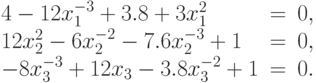 $4 - 12x_1^{-3} + 3.8 + 3x_1^2 = 0,$
$12x_2^2 - 6x_2^{-2} - 7.6x_2^{-3} + 1 = 0,$
$-8x_3^{-3} + 12x_3 - 3.8x_3^{-2} + 1 = 0.$